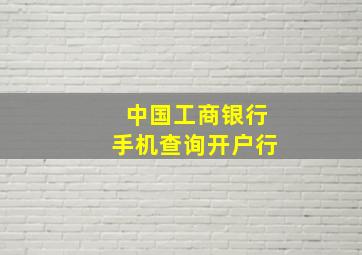 中国工商银行
手机查询开户行